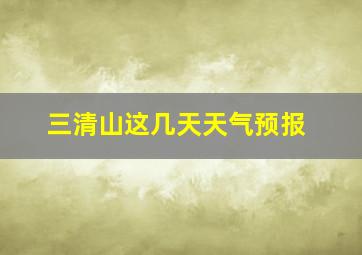 三清山这几天天气预报